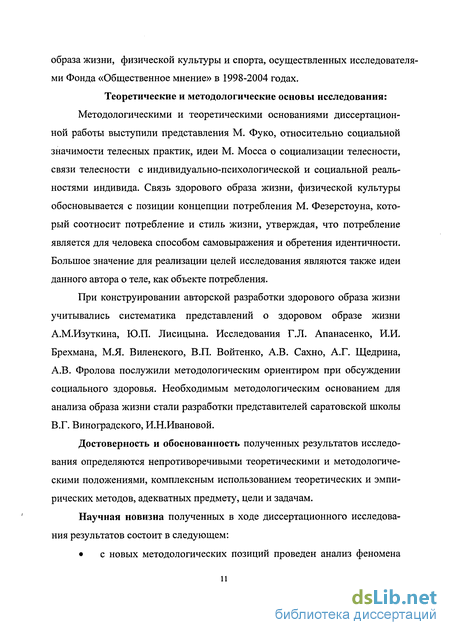 образа жизни, физической культуры и спорта, осуществленных исследователями Фонда «Общественное мнение» в 1998-2004 годах.

Теоретические и методологические основы исследования:

Методологическими и теоретическими основаниями диссертационной работы выступили представления М. Фуко, относительно социальной значимости телесных практик, идеи М. Мосса о социализации телесности, связи телесности с индивидуально-психологической и социальной реальностями индивида. Связь здорового образа жизни, физической культуры обосновывается с позиции концепции потребления М. Фезерстоуна, который соотносит потребление и стиль жизни, утверждая, что потребление является для человека способом самовыражения и обретения идентичности. Большое значение для реализации целей исследования являются также идеи данного автора о теле, как объекте потребления.

При конструировании авторской разработки здорового образа жизни учитывались систематика представлений о здоровом образе жизни А.М.Изуткина, Ю.П. Лисицына. Исследования Г.Л. Апанасенко, И.И. Брехмана, М.Я. Виленского, В.П. Войтенко, А.В. Сахно, А.Г. Щедрина, А.В. Фролова послужили методологическим ориентиром при обсуждении социального здоровья. Необходимым методологическим основанием для анализа образа жизни стали разработки представителей саратовской школы В.Г. Виноградского, И.Н.Ивановой.

Достоверность и обоснованность полученных результатов исследования определяются непротиворечивыми теоретическими и методологическими положениями, комплексным использованием теоретических и эмпирических методов, адекватных предмету, цели и задачам.

Научная новизна полученных в ходе диссертационного исследования результатов состоит в следующем:

• с новых методологических позиций проведен анализ феномена

11

dsLib.net
библиотека диссертаций